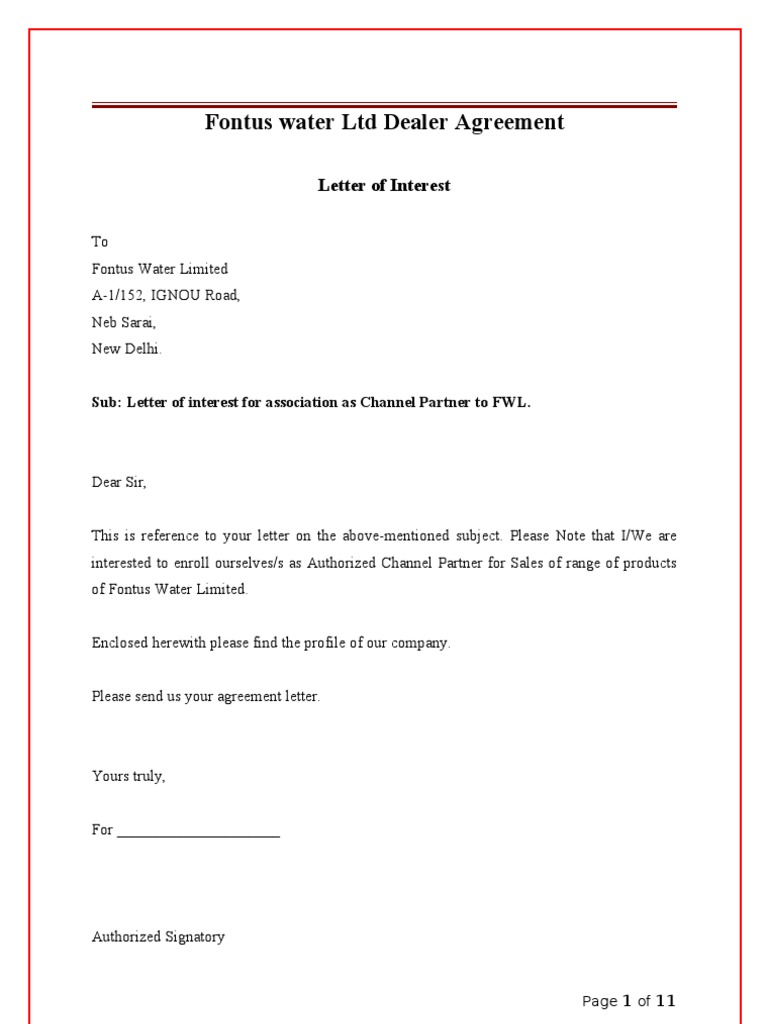 Fontus water Ltd Dealer Agreement

Letter of Interest

To
Fontus Water Limited
A-1/152, IGNOU Road,
Neb Sarai,
New Delhi.

Sub: Letter of interest for association as Channel Partner to FWL.

Dear Sir,

This is reference to your letter on the above-mentioned subject. Please Note that I/We are interested to enroll ourselves/s as Authorized Channel Partner for Sales of range of products of Fontus Water Limited.

Enclosed herewith please find the profile of our company.

Please send us your agreement letter.

Yours truly,

For ______________________

Authorized Signatory

Page 1 of 11